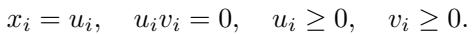 $x_i = u_i, \quad u_i v_i = 0, \quad u_i \geq 0, \quad v_i \geq 0.$